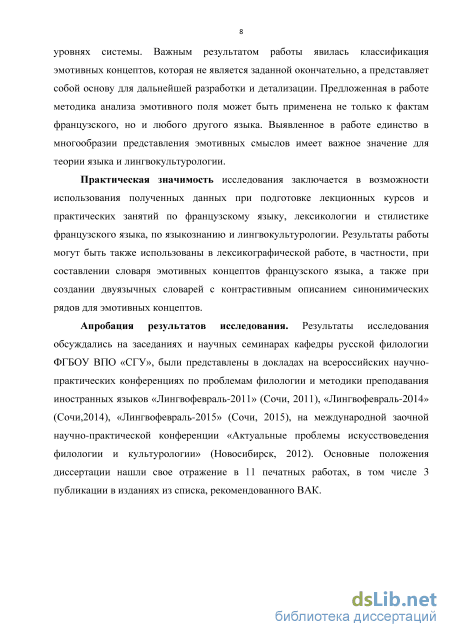 8

уровнях системы. Важным результатом работы явилась классификация эмотивных концептов, которая не является заданной окончательно, а представляет собой основу для дальнейшей разработки и детализации. Предложенная в работе методика анализа эмотивного поля может быть применена не только к фактам французского, но и любого другого языка. Выявленное в работе единство в многообразии представления эмотивных смыслов имеет важное значение для теории языка и лингвокультурологии.

Практическая значимость исследования заключается в возможности использования полученных данных при подготовке лекционных курсов и практических занятий по французскому языку, лексикологии и стилистике французского языка, по языкознанию и лингвокультурологии. Результаты работы могут быть также использованы в лексикографической работе, в частности, при составлении словаря эмотивных концептов французского языка, а также при создании двуязычных словарей с контрастивным описанием синонимических рядов для эмотивных концептов.

Апробация результатов исследования. Результаты исследования обсуждались на заседаниях и научных семинарах кафедры русской филологии ФГБОУ ВПО «СГУ», были представлены в докладах на всероссийских научно-практических конференциях по проблемам филологии и методики преподавания иностранных языков «Лингвофевраль-2011» (Сочи, 2011), «Лингвофевраль-2014» (Сочи,2014), «Лингвофевраль-2015» (Сочи, 2015), на международной заочной научно-практической конференции «Актуальные проблемы искусствоведения филологии и культурологии» (Новосибирск, 2012). Основные положения диссертации нашли свое отражение в 11 печатных работах, в том числе 3 публикации в изданиях из списка, рекомендованного ВАК.

dsLib.net
библиотека диссертаций